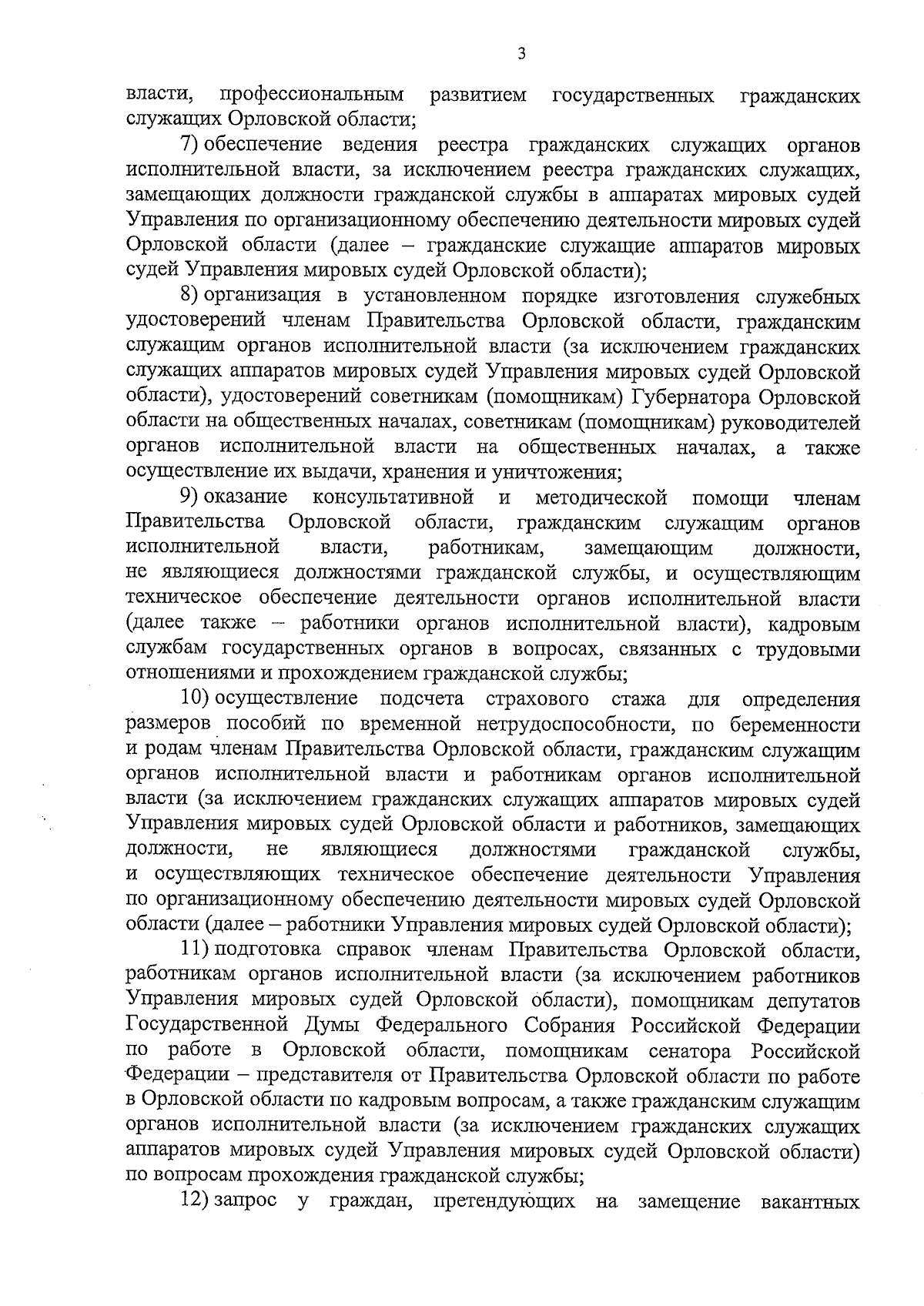 3

власти, профессиональным развитием государственных гражданских служащих Орловской области;

7) обеспечение ведения реестра гражданских служащих органов исполнительной власти, за исключением реестра гражданских служащих, замещающих должности гражданской службы в аппаратах мировых судей Управления по организационному обеспечению деятельности мировых судей Орловской области (далее – гражданские служащие аппаратов мировых судей Управления мировых судей Орловской области);

8) организация в установленном порядке изготовления служебных удостоверений членам Правительства Орловской области, гражданским служащим органов исполнительной власти (за исключением гражданских служащих аппаратов мировых судей Управления мировых судей Орловской области), удостоверений советникам (помощникам) Губернатора Орловской области на общественных началах, советникам (помощникам) руководителей органов исполнительной власти на общественных началах, а также осуществление их выдачи, хранения и уничтожения;

9) оказание консультативной и методической помощи членам Правительства Орловской области, гражданским служащим органов исполнительной власти, работникам, замещающим должности, не являющиеся должностями гражданской службы, и осуществляющим техническое обеспечение деятельности органов исполнительной власти (далее также – работники органов исполнительной власти), кадровым службам государственных органов в вопросах, связанных с трудовыми отношениями и прохождением гражданской службы;

10) осуществление подсчета страхового стажа для определения размеров пособий по временной нетрудоспособности, по беременности и родам членам Правительства Орловской области, гражданским служащим органов исполнительной власти и работникам органов исполнительной власти (за исключением гражданских служащих аппаратов мировых судей Управления мировых судей Орловской области и работников, замещающих должности, не являющиеся должностями гражданской службы, и осуществляющих техническое обеспечение деятельности Управления по организационному обеспечению деятельности мировых судей Орловской области (далее – работники Управления мировых судей Орловской области);

11) подготовка справок членам Правительства Орловской области, работникам органов исполнительной власти (за исключением работников Управления мировых судей Орловской области), помощникам депутатов Государственной Думы Федерального Собрания Российской Федерации по работе в Орловской области, помощникам сенатора Российской Федерации – представителя от Правительства Орловской области по работе в Орловской области по кадровым вопросам, а также гражданским служащим органов исполнительной власти (за исключением гражданских служащих аппаратов мировых судей Управления мировых судей Орловской области) по вопросам прохождения гражданской службы;

12) запрос у граждан, претендующих на замещение вакантных